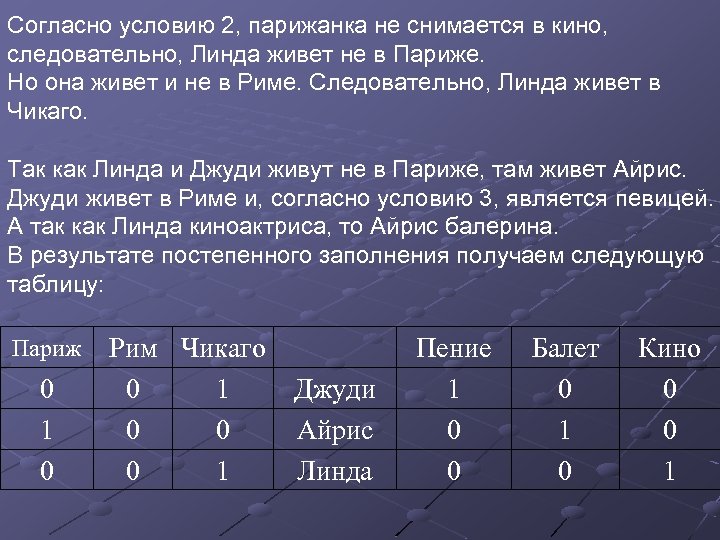 Согласно условию 2, парижанка не снимается в кино, следовательно, Линда живет не в Париже.
Но она живет и не в Риме. Следовательно, Линда живет в Чикаго.

Так как Линда и Джуди живут не в Париже, там живет Айрис. Джуди живет в Риме и, согласно условию 3, является певицей. А так как Линда киноактриса, то Айрис балерина.
В результате постепенного заполнения получаем следующую таблицу:

| Париж | Рим | Чикаго | | Пение | Балет | Кино |
|---|---|---|---|---|---|---|
| 0 | 0 | 1 | Джуди | 1 | 0 | 0 |
| 1 | 0 | 0 | Айрис | 0 | 1 | 0 |
| 0 | 0 | 1 | Линда | 0 | 0 | 1 |